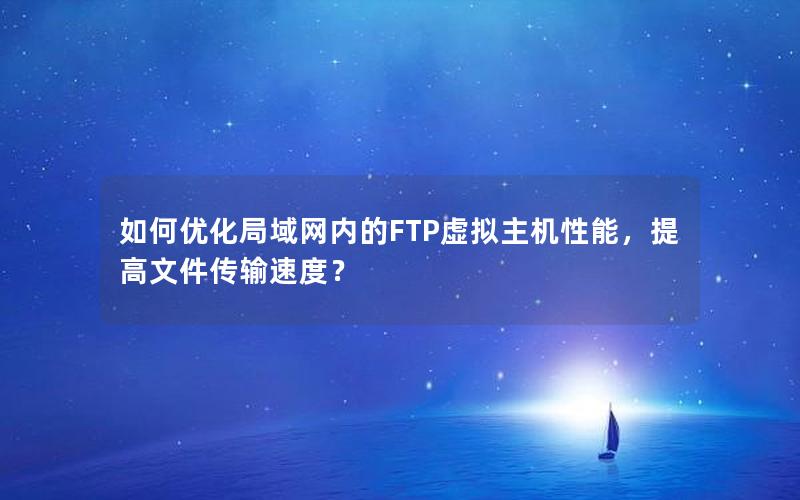 如何优化局域网内的FTP虚拟主机性能，提高文件传输速度？